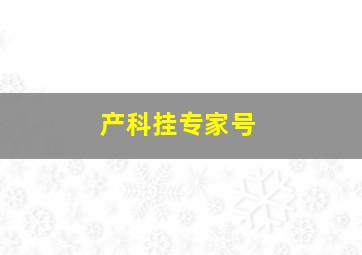 产科挂专家号